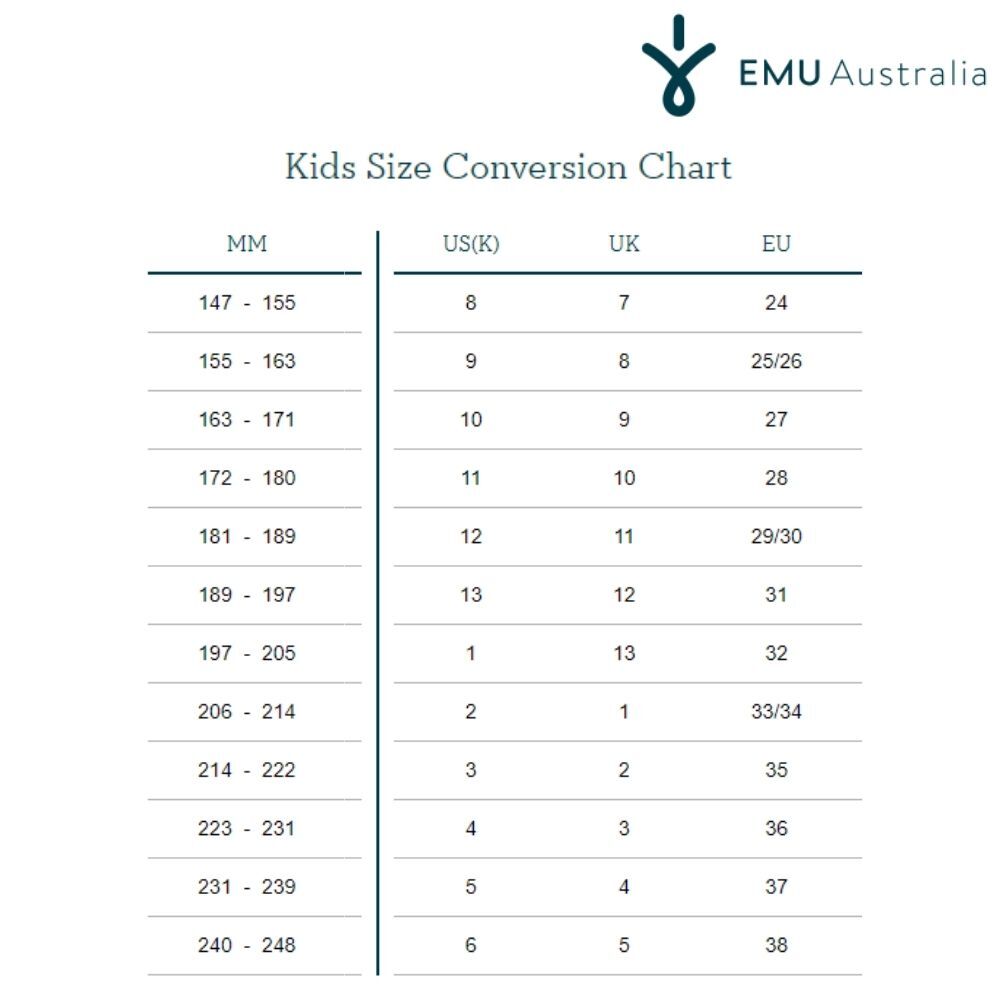 EMU Australia

Kids Size Conversion Chart

| MM | US(K) | UK | EU |
|---|---|---|---|
| 147 - 155 | 8 | 7 | 24 |
| 155 - 163 | 9 | 8 | 25/26 |
| 163 - 171 | 10 | 9 | 27 |
| 172 - 180 | 11 | 10 | 28 |
| 181 - 189 | 12 | 11 | 29/30 |
| 189 - 197 | 13 | 12 | 31 |
| 197 - 205 | 1 | 13 | 32 |
| 206 - 214 | 2 | 1 | 33/34 |
| 214 - 222 | 3 | 2 | 35 |
| 223 - 231 | 4 | 3 | 36 |
| 231 - 239 | 5 | 4 | 37 |
| 240 - 248 | 6 | 5 | 38 |